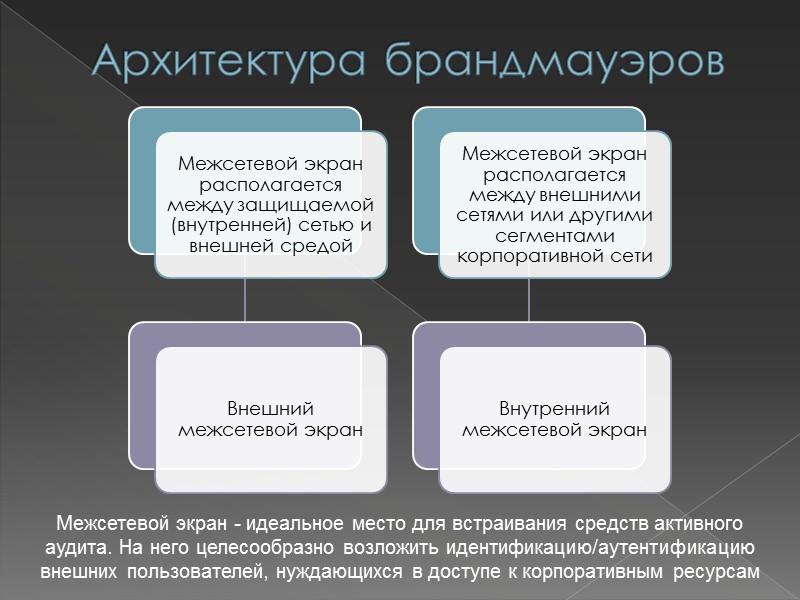 Архитектура брандмауэров

Межсетевой экран располагается между защищаемой (внутренней) сетью и внешней средой

Внешний межсетевой экран

Межсетевой экран располагается между внешними сетями или другими сегментами корпоративной сети

Внутренний межсетевой экран

Межсетевой экран - идеальное место для встраивания средств активного аудита. На него целесообразно возложить идентификацию/аутентификацию внешних пользователей, нуждающихся в доступе к корпоративным ресурсам